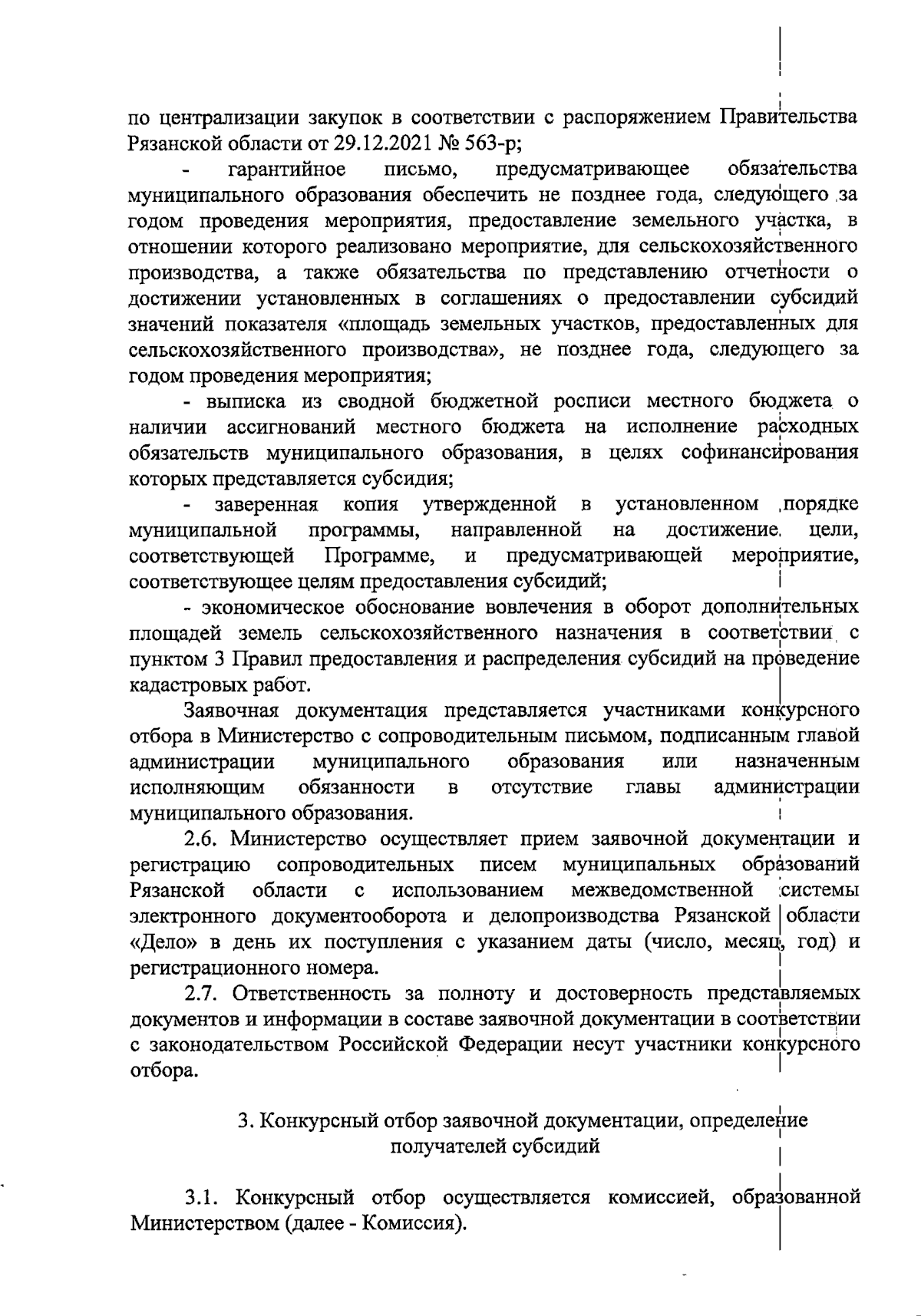 по централизации закупок в соответствии с распоряжением Правительства Рязанской области от 29.12.2021 № 563-р;

- гарантийное письмо, предусматривающее обязательства муниципального образования обеспечить не позднее года, следующего за годом проведения мероприятия, предоставление земельного участка, в отношении которого реализовано мероприятие, для сельскохозяйственного производства, а также обязательства по представлению отчетности о достижении установленных в соглашениях о предоставлении субсидий значений показателя «площадь земельных участков, предоставленных для сельскохозяйственного производства», не позднее года, следующего за годом проведения мероприятия;

- выписка из сводной бюджетной росписи местного бюджета о наличии ассигнований местного бюджета на исполнение расходных обязательств муниципального образования, в целях софинансирования которых представляется субсидия;

- заверенная копия утвержденной в установленном порядке муниципальной программы, направленной на достижение цели, соответствующей Программе, и предусматривающей мероприятие, соответствующее целям предоставления субсидий;

- экономическое обоснование вовлечения в оборот дополнительных площадей земель сельскохозяйственного назначения в соответствии с пунктом 3 Правил предоставления и распределения субсидий на проведение кадастровых работ.

Заявочная документация представляется участниками конкурсного отбора в Министерство с сопроводительным письмом, подписанным главой администрации муниципального образования или назначенным исполняющим обязанности в отсутствие главы администрации муниципального образования.

2.6. Министерство осуществляет прием заявочной документации и регистрацию сопроводительных писем муниципальных образований Рязанской области с использованием межведомственной системы электронного документооборота и делопроизводства Рязанской области «Дело» в день их поступления с указанием даты (число, месяц, год) и регистрационного номера.

2.7. Ответственность за полноту и достоверность представляемых документов и информации в составе заявочной документации в соответствии с законодательством Российской Федерации несут участники конкурсного отбора.

3. Конкурсный отбор заявочной документации, определение получателей субсидий

3.1. Конкурсный отбор осуществляется комиссией, образованной Министерством (далее - Комиссия).